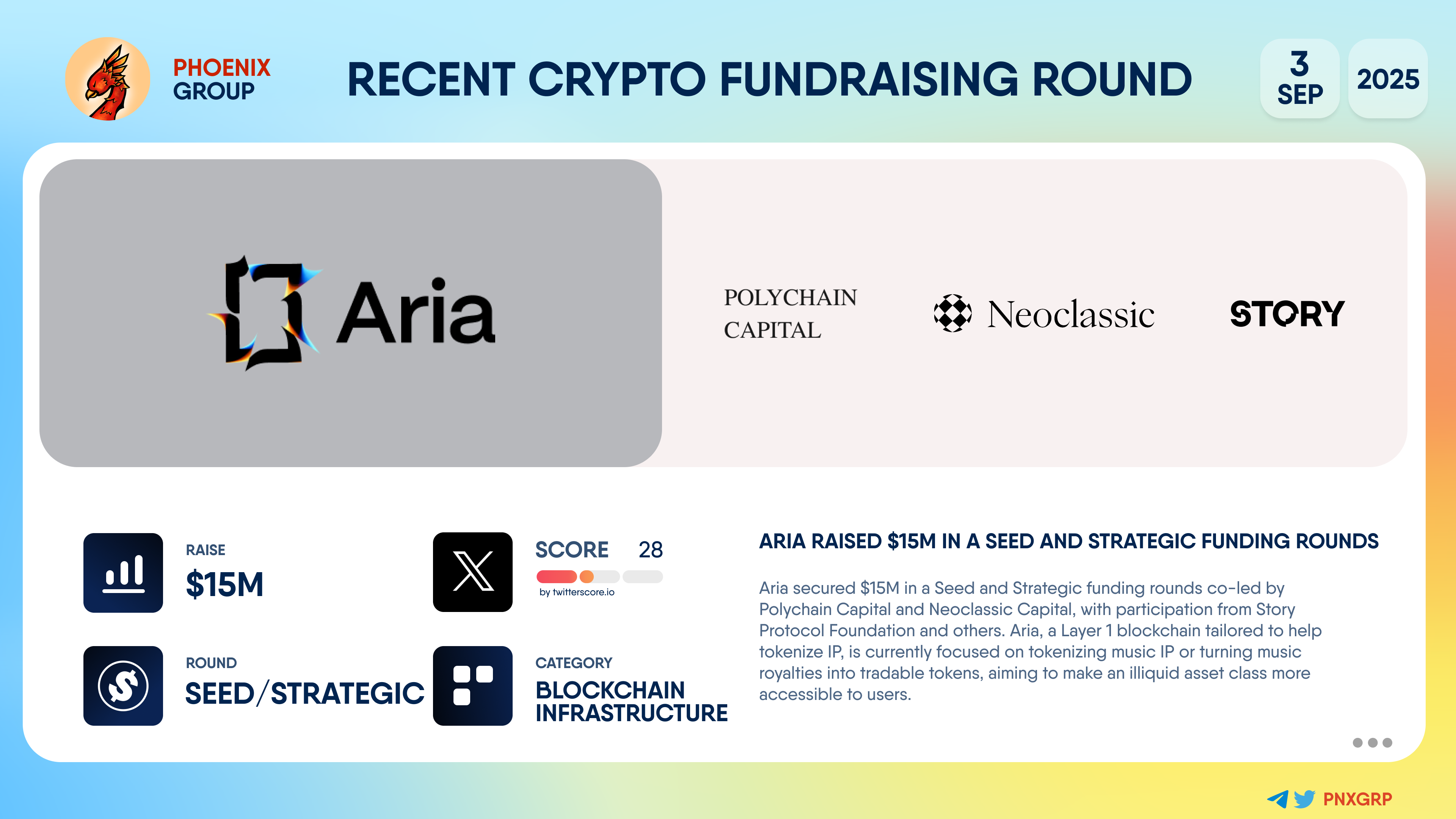 PHOENIX GROUP

RECENT CRYPTO FUNDRAISING ROUND

3 SEP

2025

Aria

POLYCHAIN CAPITAL

Neoclassic

STORY

RAISE
$15M

SCORE 28
by twitterscore.io

ROUND
SEED/STRATEGIC

CATEGORY
BLOCKCHAIN INFRASTRUCTURE

ARIA RAISED $15M IN A SEED AND STRATEGIC FUNDING ROUNDS

Aria secured $15M in a Seed and Strategic funding rounds co-led by Polychain Capital and Neoclassic Capital, with participation from Story Protocol Foundation and others. Aria, a Layer 1 blockchain tailored to help tokenize IP, is currently focused on tokenizing music IP or turning music royalties into tradable tokens, aiming to make an illiquid asset class more accessible to users.

PNXGRP